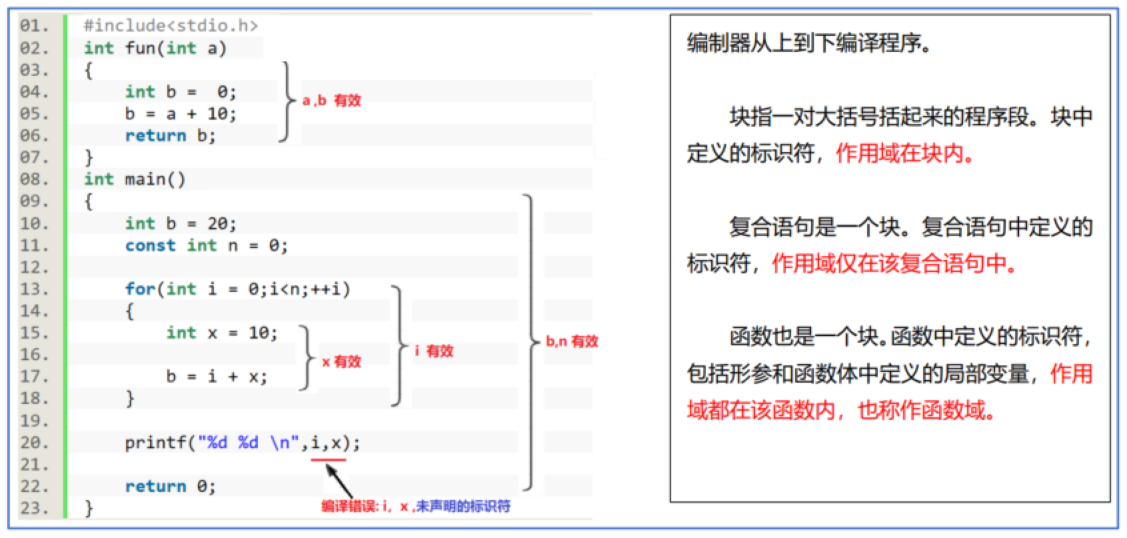 01. #include<stdio.h>
02. int fun(int a)
03. {
04.     int b =  0;
05.     b = a + 10;
06.     return b;
07. }
08. int main()
09. {
10.     int b = 20;
11.     const int n = 0;
12.
13.     for(int i = 0;i<n;++i)
14.     {
15.         int x = 10;
16.
17.         b = i + x;
18.     }
19.
20.     printf("%d %d \n",i,x);
21.
22.     return 0;
23. }

a,b 有效

x 有效

i 有效

b,n 有效

编译错误: i, x ,未声明的标识符

编制器从上到下编译程序。

块指一对大括号括起来的程序段。块中定义的标识符，作用域在块内。

复合语句是一个块。复合语句中定义的标识符，作用域仅在该复合语句中。

函数也是一个块。函数中定义的标识符，包括形参和函数体中定义的局部变量，作用域都在该函数内，也称作函数域。